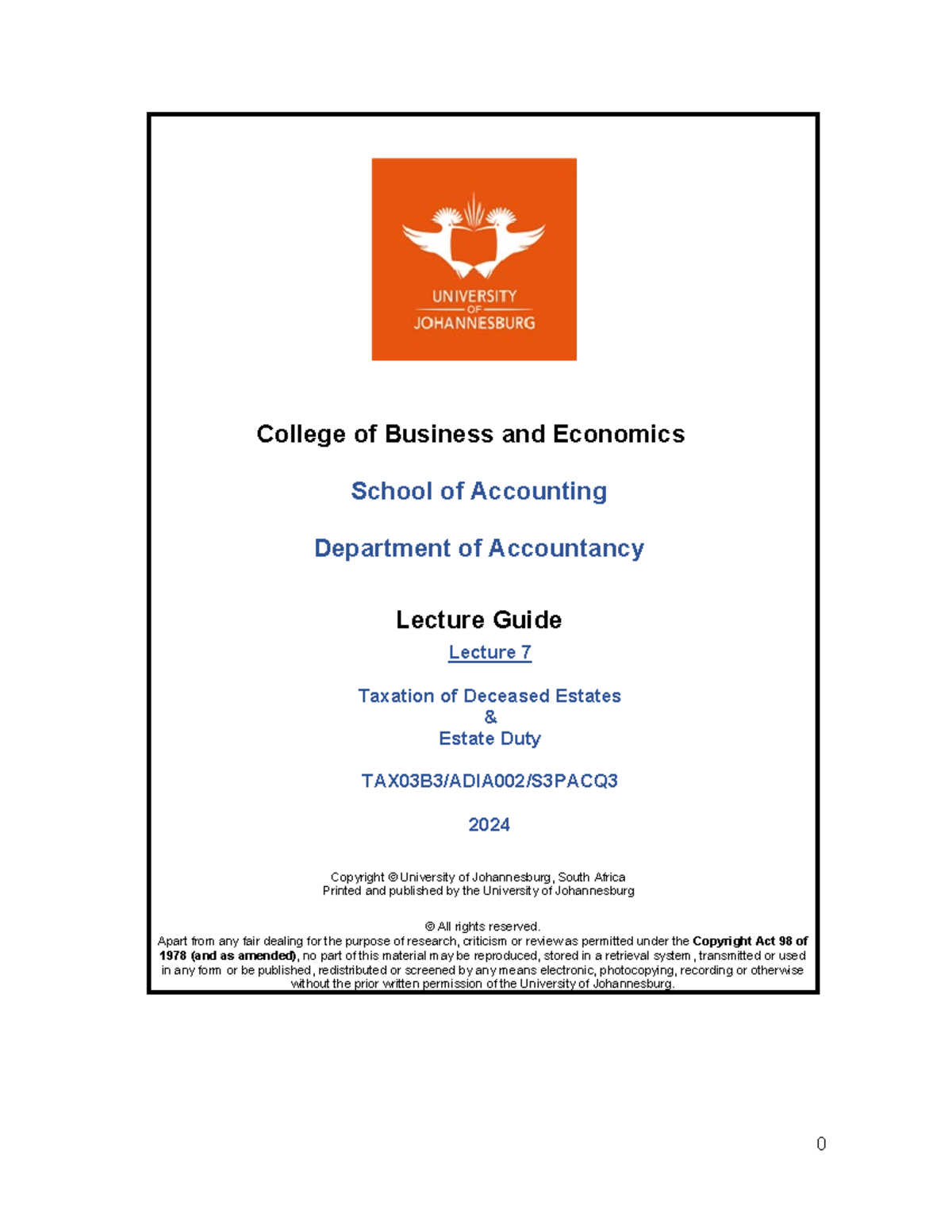 UNIVERSITY
OF
JOHANNESBURG

College of Business and Economics

School of Accounting

Department of Accountancy

Lecture Guide

Lecture 7

Taxation of Deceased Estates
&
Estate Duty

TAX03B3/ADIA002/S3PACQ3

2024

Copyright © University of Johannesburg, South Africa
Printed and published by the University of Johannesburg

© All rights reserved.
Apart from any fair dealing for the purpose of research, criticism or review as permitted under the Copyright Act 98 of 1978 (and as amended), no part of this material may be reproduced, stored in a retrieval system, transmitted or used in any form or be published, redistributed or screened by any means electronic, photocopying, recording or otherwise without the prior written permission of the University of Johannesburg.

0